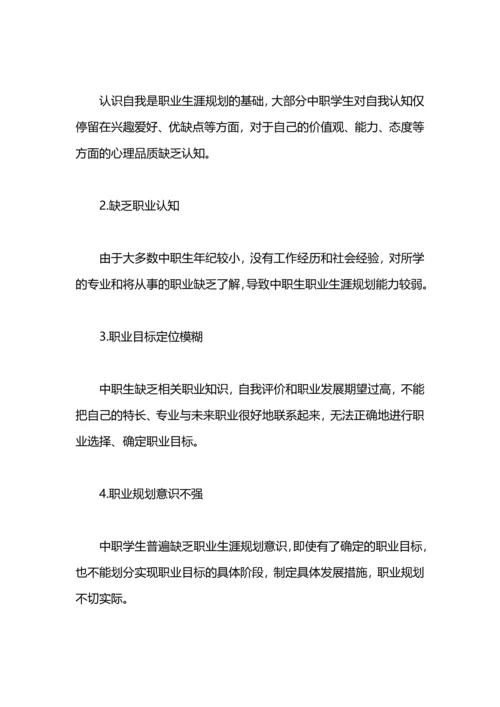 认识自我是职业生涯规划的基础，大部分中职学生对自我认知仅停留在兴趣爱好、优缺点等方面，对于自己的价值观、能力、态度等方面的心理品质缺乏认知。

2.缺乏职业认知

由于大多数中职生年纪较小，没有工作经历和社会经验，对所学的专业和将从事的职业缺乏了解，导致中职生职业生涯规划能力较弱。

3.职业目标定位模糊

中职生缺乏相关职业知识，自我评价和职业发展期望过高，不能把自己的特长、专业与未来职业很好地联系起来，无法正确地进行职业选择、确定职业目标。

4.职业规划意识不强

中职学生普遍缺乏职业生涯规划意识，即使有了确定的职业目标，也不能划分实现职业目标的具体阶段，制定具体发展措施，职业规划不切实际。